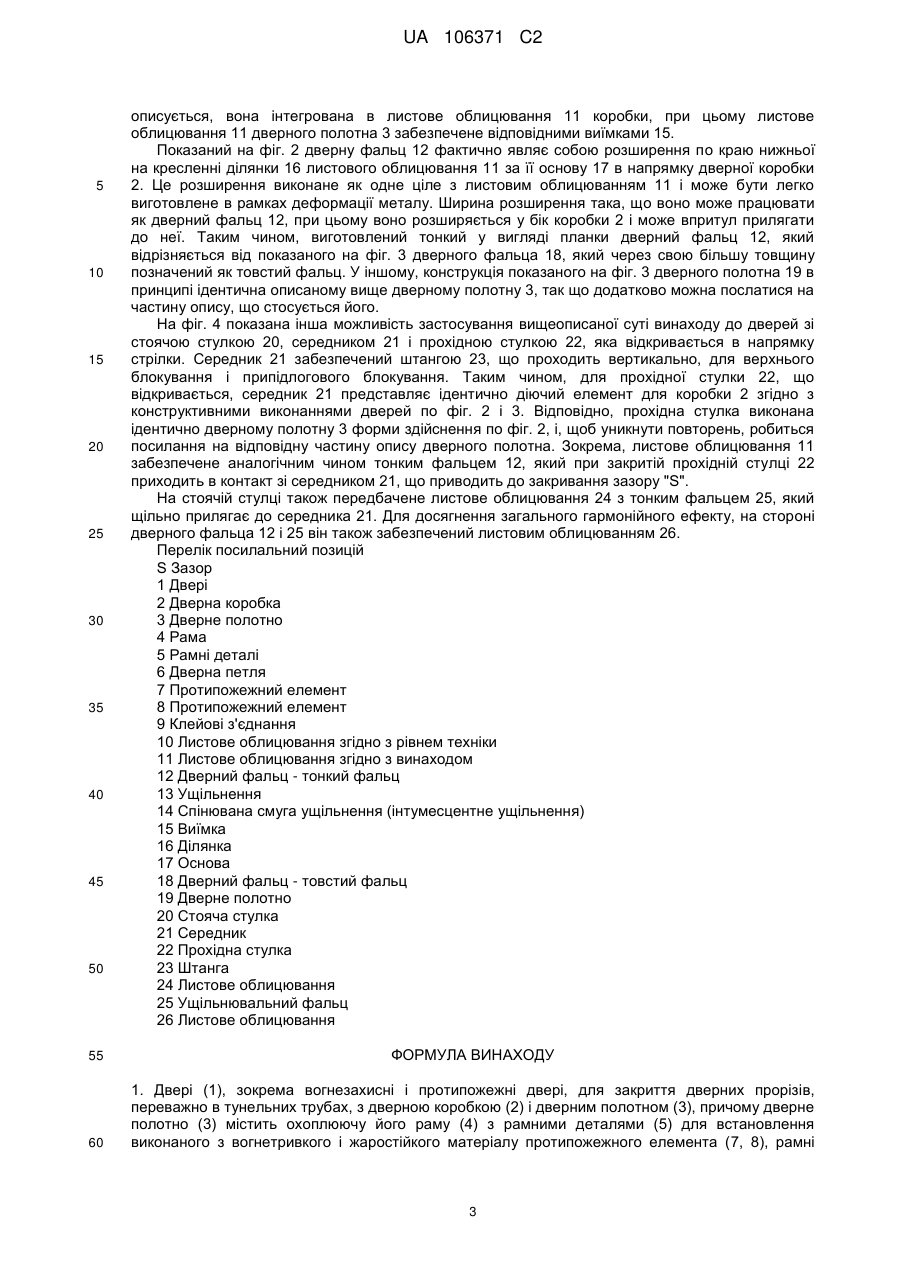 UA 106371 C2

описується, вона інтегрована в листове облицювання 11 коробки, при цьому листове облицювання 11 дверного полотна 3 забезпечене відповідними виїмками 15.

Показаний на фіг. 2 дверну фальц 12 фактично являє собою розширення по краю нижньої на кресленні ділянки 16 листового облицювання 11 за її основу 17 в напрямку дверної коробки 2. Це розширення виконане як одне ціле з листовим облицюванням 11 і може бути легко виготовлене в рамках деформації металу. Ширина розширення така, що воно може працювати як дверний фальц 12, при цьому воно розширяється у бік коробки 2 і може впритул прилягати до неї. Таким чином, виготовлений тонкий у вигляді планки дверний фальц 12, який відрізняється від показаного на фіг. 3 дверного фальца 18, який через свою більшу товщину позначений як товстий фальц. У іншому, конструкція показаного на фіг. 3 дверного полотна 19 в принципі ідентична описаному вище дверному полотну 3, так що додатково можна послатися на частину опису, що стосується його.

На фіг. 4 показана інша можливість застосування вищеописаної суті винаходу до дверей зі стоячою стулкою 20, середником 21 і прохідною стулкою 22, яка відкривається в напрямку стрілки. Середник 21 забезпечений штангою 23, що проходить вертикально, для верхнього блокування і припідлогового блокування. Таким чином, для прохідної стулки 22, що відкривається, середник 21 представляє ідентично діючий елемент для коробки 2 згідно з конструктивними виконаннями дверей по фіг. 2 і 3. Відповідно, прохідна стулка виконана ідентично дверному полотну 3 форми здійснення по фіг. 2, і, щоб уникнути повторень, робиться посилання на відповідну частину опису дверного полотна. Зокрема, листове облицювання 11 забезпечене аналогічним чином тонким фальцем 12, який при закритій прохідній стулці 22 приходить в контакт зі середником 21, що приводить до закривання зазору "S".

На стоячій стулці також передбачене листове облицювання 24 з тонким фальцем 25, який щільно прилягає до середника 21. Для досягнення загального гармонійного ефекту, на стороні дверного фальца 12 і 25 він також забезпечений листовим облицюванням 26.

Перелік посилальний позицій
S Зазор
1 Двері
2 Дверна коробка
3 Дверне полотно
4 Рама
5 Рамні деталі
6 Дверна петля
7 Протипожежний елемент
8 Протипожежний елемент
9 Клейові з'єднання
10 Листове облицювання згідно з рівнем техніки
11 Листове облицювання згідно з винаходом
12 Дверний фальц - тонкий фальц
13 Ущільнення
14 Спінювана смуга ущільнення (інтумесцентне ущільнення)
15 Виїмка
16 Ділянка
17 Основа
18 Дверний фальц - товстий фальц
19 Дверне полотно
20 Стояча стулка
21 Середник
22 Прохідна стулка
23 Штанга
24 Листове облицювання
25 Ущільнювальний фальц
26 Листове облицювання

ФОРМУЛА ВИНАХОДУ

1. Двері (1), зокрема вогнезахисні і протипожежні двері, для закриття дверних прорізів, переважно в тунельних трубах, з дверною коробкою (2) і дверним полотном (3), причому дверне полотно (3) містить охоплюючу його раму (4) з рамними деталями (5) для встановлення виконаного з вогнетривкого і жаростійкого матеріалу протипожежного елемента (7, 8), рамні

5
10
15
20
25
30
35
40
45
50
55
60

3